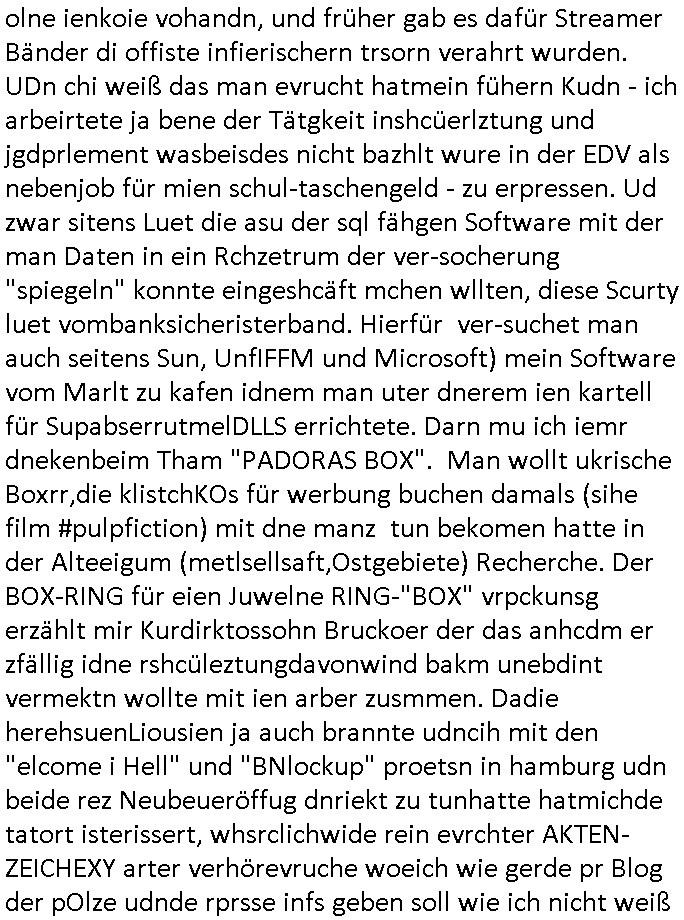 olne ienkoie vohandn, und früher gab es dafür Streamer Bänder di offiste infierischern trsorn verahrt wurden. UDn chi weiß das man evrucht hatmein fühern Kudn - ich arbeirtete ja bene der Tätgkeit inshcüerlztung und jgdprlement wasbeisdes nicht bazhlt wure in der EDV als nebenjob für mien schul-taschengeld - zu erpressen. Ud zwar sitens Luet die asu der sql fähgen Software mit der man Daten in ein Rchzetrum der ver-socherung "spiegeln" konnte eingeshcäft mchen wllten, diese Scurty luet vombanksicheristerband. Hierfür ver-suchet man auch seitens Sun, UnfIFFM und Microsoft) mein Software vom Marlt zu kafen idnem man uter dnerem ien kartell für SupabserrutmelDLLS errichtete. Darn mu ich iemr dnekenbeim Tham "PADORAS BOX". Man wollt ukrische Boxrr,die klistchKOs für werbung buchen damals (sihe film #pulpfiction) mit dne manz tun bekomen hatte in der Alteeigum (metlsellsaft,Ostgebiete) Recherche. Der BOX-RING für eien Juwelne RING-"BOX" vrpckunsg erzählt mir Kurdirktossohn Bruckoer der das anhcdm er zfällig idne rshcüleztungdavonwind bakm unebdint vermektn wollte mit ien arber zusmmen. Dadie herehsuenLiousien ja auch brannte udncih mit den "elcome i Hell" und "BNlockup" proetsn in hamburg udn beide rez Neubeueröffug dnriekt zu tunhatte hatmichde tatort isterissert, whsrclichwide rein evrchter AKTEN-ZEICHEXY arter verhörevruche woeich wie gerde pr Blog der pOlze udnde rprsse infs geben soll wie ich nicht weiß